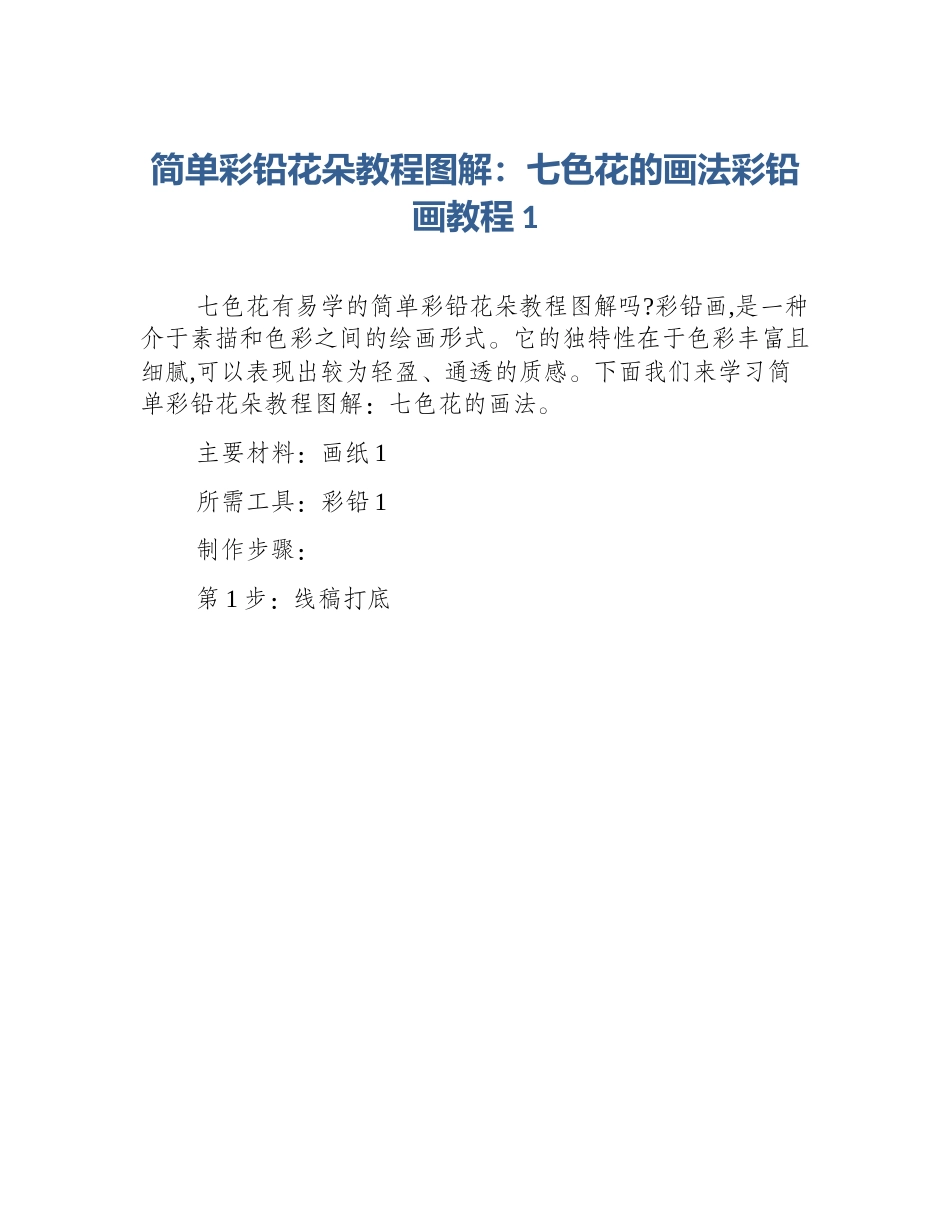 简单彩铅花朵教程图解：七色花的画法彩铅画教程 1

七色花有易学的简单彩铅花朵教程图解吗?彩铅画,是一种介于素描和色彩之间的绘画形式。它的独特性在于色彩丰富且细腻,可以表现出较为轻盈、通透的质感。下面我们来学习简单彩铅花朵教程图解：七色花的画法。

主要材料：画纸 1

所需工具：彩铅 1

制作步骤：

第 1 步：线稿打底